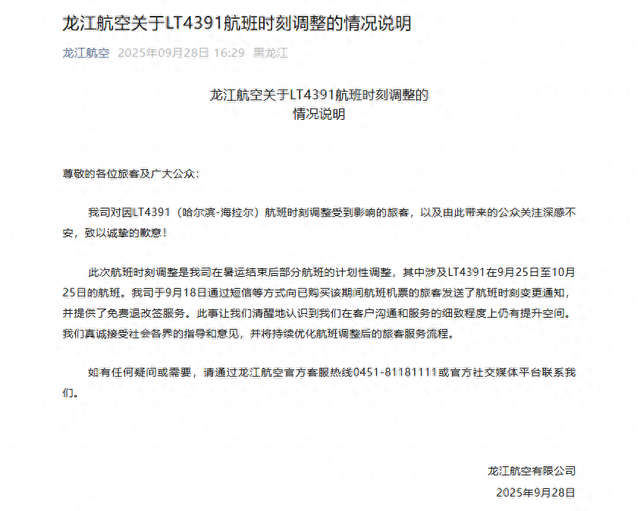 龙江航空关于LT4391航班时刻调整的情况说明

龙江航空 2025年09月28日 16:29 黑龙江

龙江航空关于LT4391航班时刻调整的
情况说明

尊敬的各位旅客及广大公众：

我司对因LT4391（哈尔滨-海拉尔）航班时刻调整受到影响的旅客，以及由此带来的公众关注深感不安，致以诚挚的歉意！

此次航班时刻调整是我司在暑运结束后部分航班的计划性调整，其中涉及LT4391在9月25日至10月25日的航班。我司于9月18日通过短信等方式向已购买该期间航班机票的旅客发送了航班时刻变更通知，并提供了免费退改签服务。此事让我们清醒地认识到我们在客户沟通和服务的细致程度上仍有提升空间。我们真诚接受社会各界的指导和意见，并将持续优化航班调整后的旅客服务流程。

如有任何疑问或需要，请通过龙江航空官方客服热线0451-81181111或官方社交媒体平台联系我们。

龙江航空有限公司
2025年9月28日